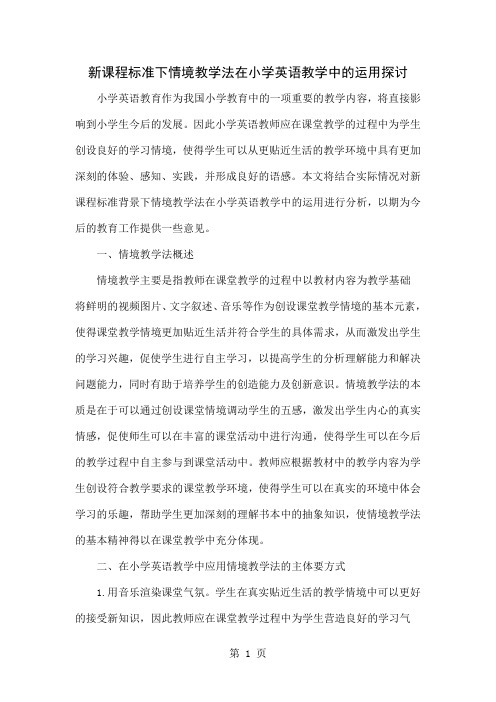 新课程标准下情境教学法在小学英语教学中的运用探讨

小学英语教育作为我国小学教育中的一项重要的教学内容，将直接影响到小学生今后的发展。因此小学英语教师应在课堂教学的过程中为学生创设良好的学习情境，使得学生可以从更贴近生活的教学环境中具有更加深刻的体验、感知、实践，并形成良好的语感。本文将结合实际情况对新课程标准背景下情境教学法在小学英语教学中的运用进行分析，以期为今后的教育工作提供一些意见。

一、情境教学法概述

情境教学主要是指教师在课堂教学的过程中以教材内容为教学基础将鲜明的视频图片、文字叙述、音乐等作为创设课堂教学情境的基本元素，使得课堂教学情境更加贴近生活并符合学生的具体需求，从而激发出学生的学习兴趣，促使学生进行自主学习，以提高学生的分析理解能力和解决问题能力，同时有助于培养学生的创造能力及创新意识。情境教学法的本质是在于可以通过创设课堂情境调动学生的五感，激发出学生内心的真实情感，促使师生可以在丰富的课堂活动中进行沟通，使得学生可以在今后的教学过程中自主参与到课堂活动中。教师应根据教材中的教学内容为学生创设符合教学要求的课堂教学环境，使得学生可以在真实的环境中体会学习的乐趣，帮助学生更加深刻的理解书本中的抽象知识，使情境教学法的基本精神得以在课堂教学中充分体现。

二、在小学英语教学中应用情境教学法的主体要方式

1.用音乐渲染课堂气氛。学生在真实贴近生活的教学情境中可以更好的接受新知识，因此教师应在课堂教学过程中为学生营造良好的学习气

第 1 页